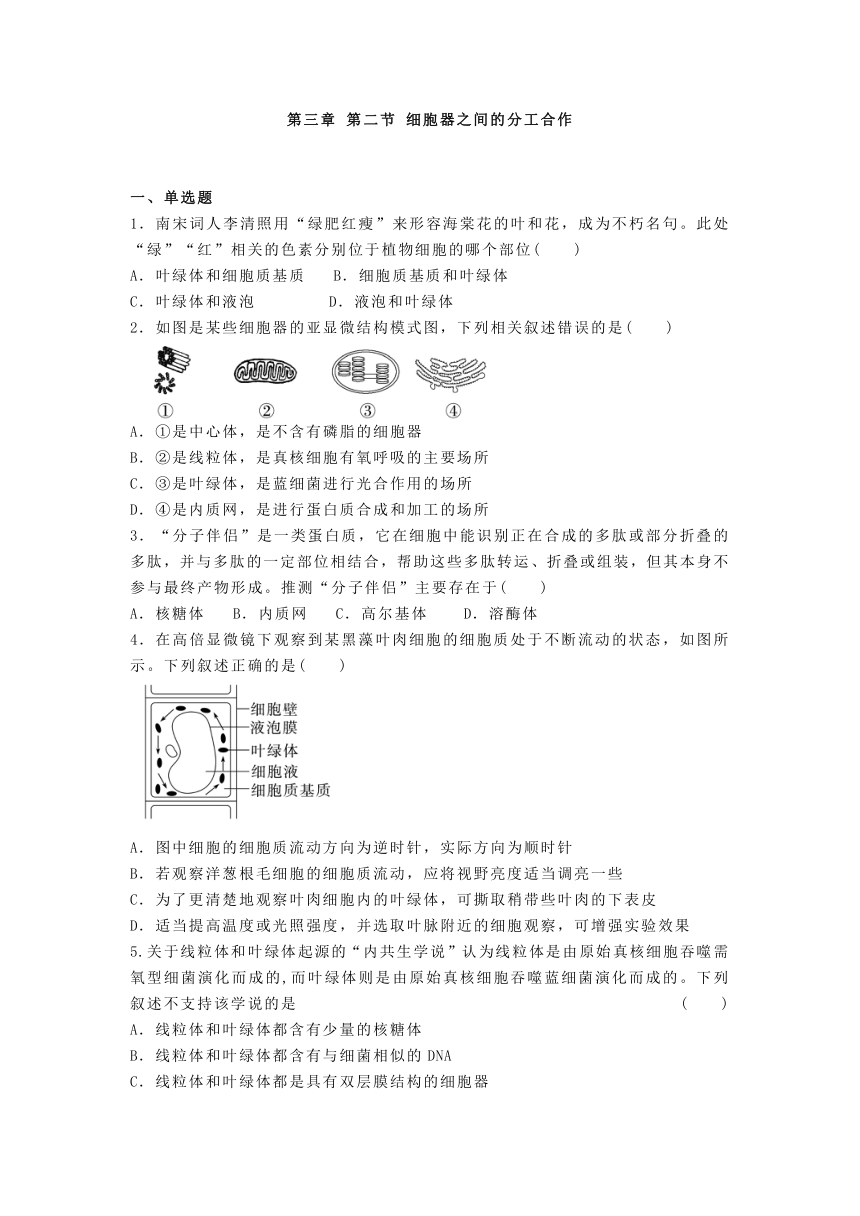 第三章 第二节 细胞器之间的分工合作

一、单选题

1．南宋词人李清照用“绿肥红瘦”来形容海棠花的叶和花，成为不朽名句。此处“绿”“红”相关的色素分别位于植物细胞的哪个部位(　　)

A．叶绿体和细胞质基质　　B．细胞质基质和叶绿体

C．叶绿体和液泡　　　　　D．液泡和叶绿体

2．如图是某些细胞器的亚显微结构模式图，下列相关叙述错误的是(　　)

①　②　③　④

A．①是中心体，是不含有磷脂的细胞器

B．②是线粒体，是真核细胞有氧呼吸的主要场所

C．③是叶绿体，是蓝细菌进行光合作用的场所

D．④是内质网，是进行蛋白质合成和加工的场所

3．“分子伴侣”是一类蛋白质，它在细胞中能识别正在合成的多肽或部分折叠的多肽，并与多肽的一定部位相结合，帮助这些多肽转运、折叠或组装，但其本身不参与最终产物形成。推测“分子伴侣”主要存在于(　　)

A．核糖体　　B．内质网　　C．高尔基体　　D．溶酶体

4．在高倍显微镜下观察到某黑藻叶肉细胞的细胞质处于不断流动的状态，如图所示。下列叙述正确的是(　　)

细胞壁
液泡膜
叶绿体
细胞液
细胞质基质

A．图中细胞的细胞质流动方向为逆时针，实际方向为顺时针

B．若观察洋葱根毛细胞的细胞质流动，应将视野亮度适当调亮一些

C．为了更清楚地观察叶肉细胞内的叶绿体，可撕取稍带些叶肉的下表皮

D．适当提高温度或光照强度，并选取叶脉附近的细胞观察，可增强实验效果

5.关于线粒体和叶绿体起源的“内共生学说”认为线粒体是由原始真核细胞吞噬需氧型细菌演化而成的,而叶绿体则是由原始真核细胞吞噬蓝细菌演化而成的。下列叙述不支持该学说的是　　(　　)

A．线粒体和叶绿体都含有少量的核糖体

B．线粒体和叶绿体都含有与细菌相似的 DNA

C．线粒体和叶绿体都是具有双层膜结构的细胞器